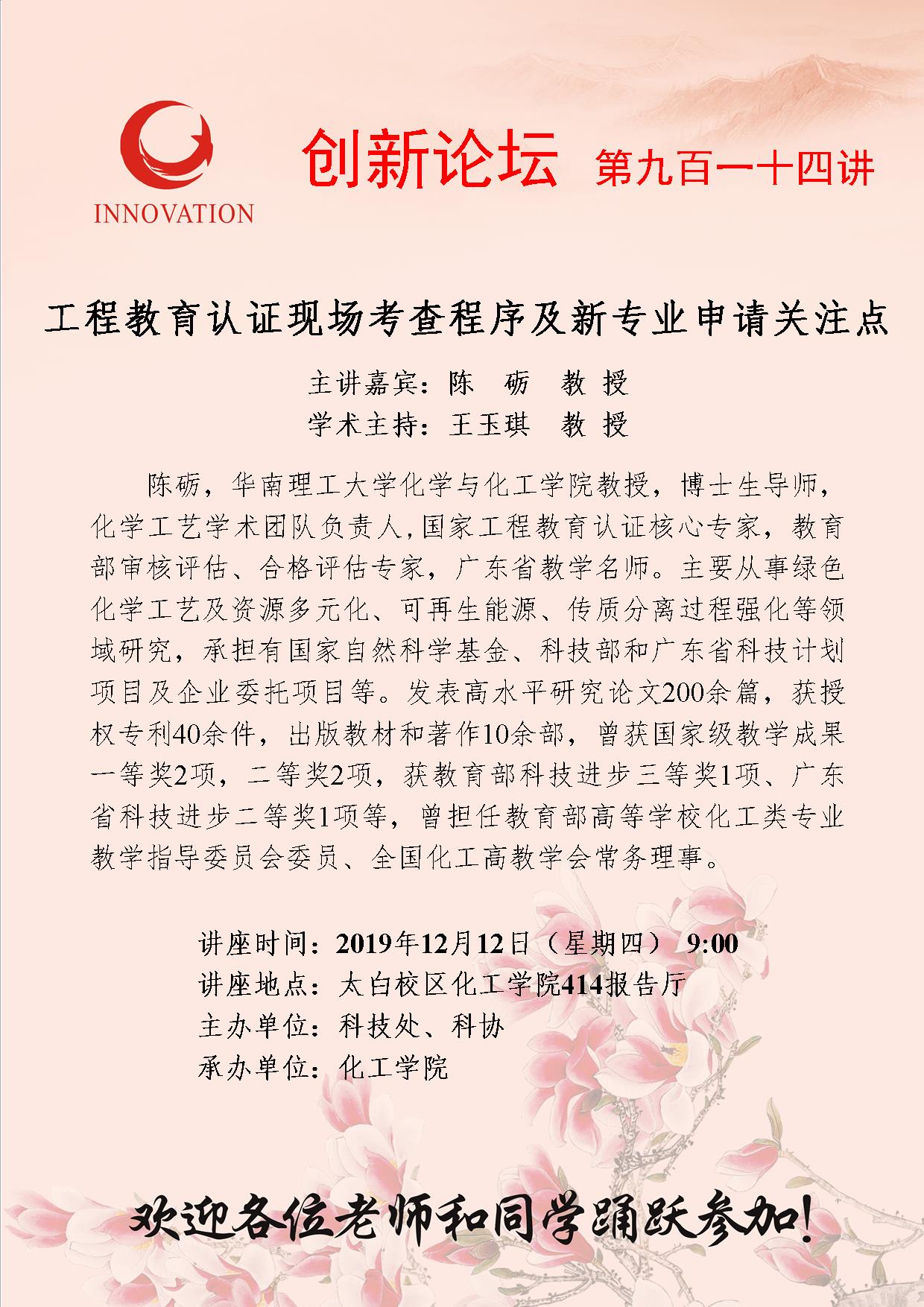 INNOVATION

创新论坛 第九百一十四讲

工程教育认证现场考查程序及新专业申请关注点

主讲嘉宾：陈 砺 教 授
学术主持：王玉琪 教 授

陈砺，华南理工大学化学与化工学院教授，博士生导师，化学工艺学术团队负责人,国家工程教育认证核心专家，教育部审核评估、合格评估专家，广东省教学名师。主要从事绿色化学工艺及资源多元化、可再生能源、传质分离过程强化等领域研究，承担有国家自然科学基金、科技部和广东省科技计划项目及企业委托项目等。发表高水平研究论文200余篇，获授权专利40余件，出版教材和著作10余部，曾获国家级教学成果一等奖2项，二等奖2项，获教育部科技进步三等奖1项、广东省科技进步二等奖1项等，曾担任教育部高等学校化工类专业教学指导委员会委员、全国化工高教学会常务理事。

讲座时间：2019年12月12日（星期四） 9:00
讲座地点：太白校区化工学院414报告厅
主办单位：科技处、科协
承办单位：化工学院

欢迎各位老师和同学踊跃参加!